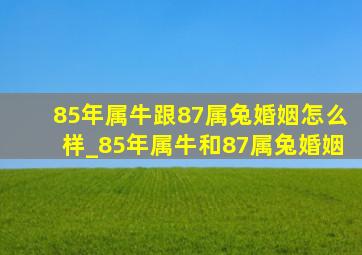 85年属牛跟87属兔婚姻怎么样_85年属牛和87属兔婚姻